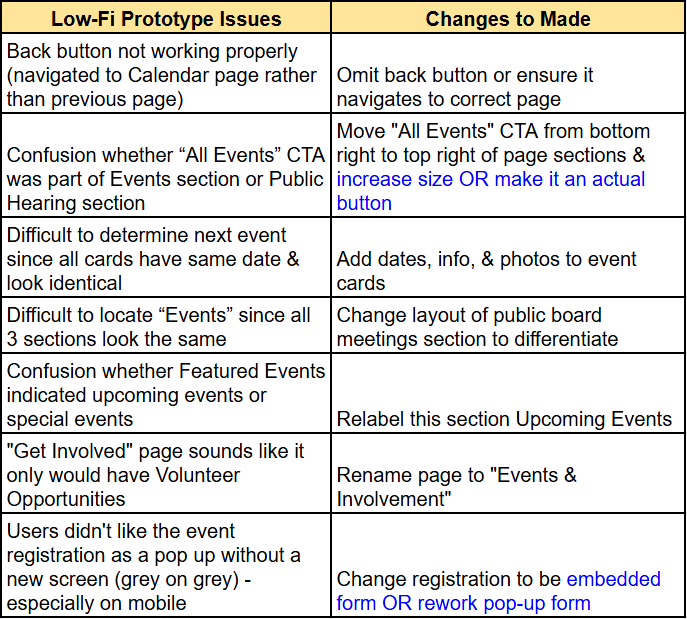 | Low-Fi Prototype Issues | Changes to Made |
|---|---|
| Back button not working properly (navigated to Calendar page rather than previous page) | Omit back button or ensure it navigates to correct page |
| Confusion whether “All Events” CTA was part of Events section or Public Hearing section | Move "All Events" CTA from bottom right to top right of page sections & increase size OR make it an actual button |
| Difficult to determine next event since all cards have same date & look identical | Add dates, info, & photos to event cards |
| Difficult to locate “Events” since all 3 sections look the same | Change layout of public board meetings section to differentiate |
| Confusion whether Featured Events indicated upcoming events or special events | Relabel this section Upcoming Events |
| "Get Involved" page sounds like it only would have Volunteer Opportunities | Rename page to "Events & Involvement" |
| Users didn't like the event registration as a pop up without a new screen (grey on grey) - especially on mobile | Change registration to be embedded form OR rework pop-up form |